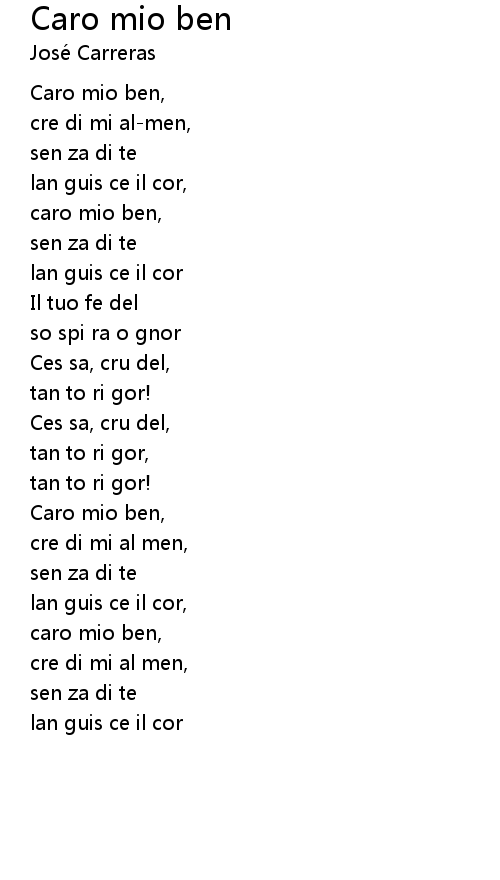 Caro mio ben
José Carreras

Caro mio ben,
cre di mi al-men,
sen za di te
lan guis ce il cor,
caro mio ben,
sen za di te
lan guis ce il cor
Il tuo fe del
so spi ra o gnor
Ces sa, cru del,
tan to ri gor!
Ces sa, cru del,
tan to ri gor,
tan to ri gor!
Caro mio ben,
cre di mi al men,
sen za di te
lan guis ce il cor,
caro mio ben,
cre di mi al men,
sen za di te
lan guis ce il cor